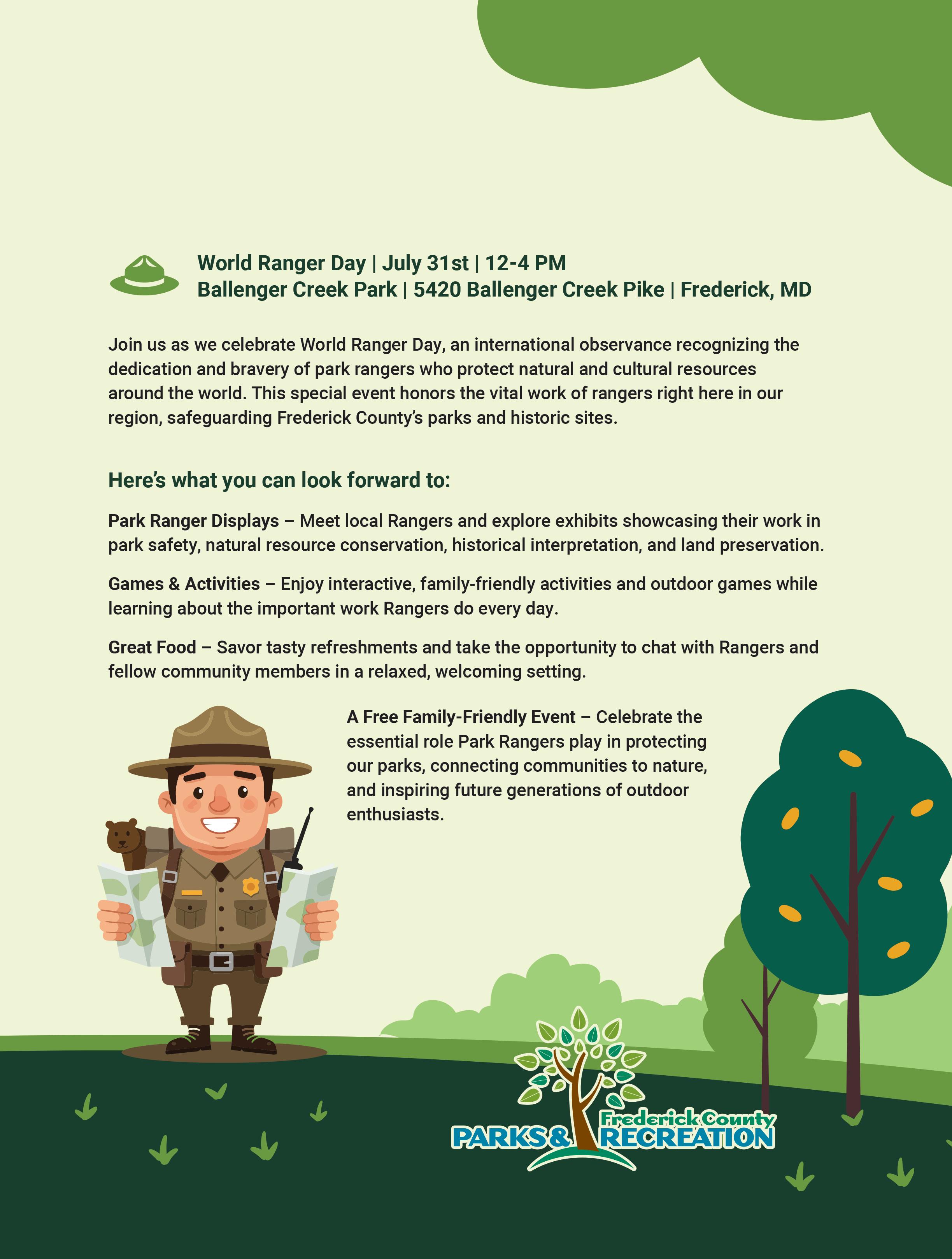 World Ranger Day | July 31st | 12-4 PM
Ballenger Creek Park | 5420 Ballenger Creek Pike | Frederick, MD

Join us as we celebrate World Ranger Day, an international observance recognizing the dedication and bravery of park rangers who protect natural and cultural resources around the world. This special event honors the vital work of rangers right here in our region, safeguarding Frederick County's parks and historic sites.

Here's what you can look forward to:

Park Ranger Displays – Meet local Rangers and explore exhibits showcasing their work in park safety, natural resource conservation, historical interpretation, and land preservation.

Games & Activities – Enjoy interactive, family-friendly activities and outdoor games while learning about the important work Rangers do every day.

Great Food – Savor tasty refreshments and take the opportunity to chat with Rangers and fellow community members in a relaxed, welcoming setting.

A Free Family-Friendly Event – Celebrate the essential role Park Rangers play in protecting our parks, connecting communities to nature, and inspiring future generations of outdoor enthusiasts.

Frederick County
PARKS & RECREATION